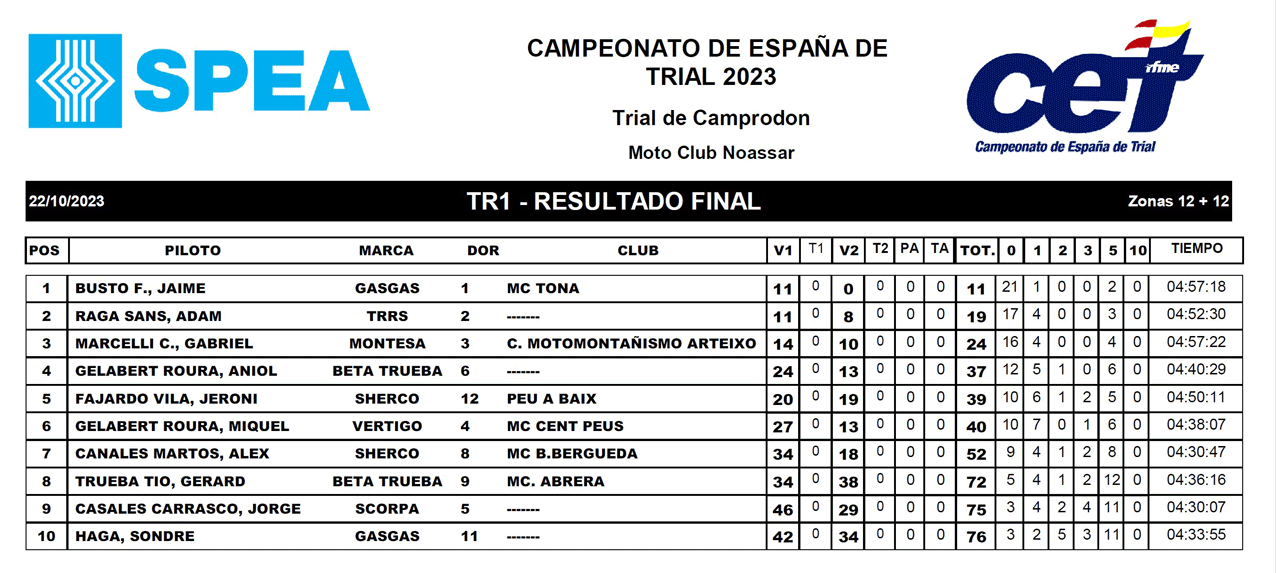 SPEA

CAMPEONATO DE ESPAÑA DE TRIAL 2023

Trial de Camprodon

Moto Club Noassar

cet rfme
Campeonato de España de Trial

22/10/2023

TR1 - RESULTADO FINAL

Zonas 12 + 12

| POS | PILOTO | MARCA | DOR | CLUB | V1 | T1 | V2 | T2 | PA | TA | TOT. | 0 | 1 | 2 | 3 | 5 | 10 | TIEMPO |
|---|---|---|---|---|---|---|---|---|---|---|---|---|---|---|---|---|---|---|
| 1 | BUSTO F., JAIME | GASGAS | 1 | MC TONA | 11 | 0 | 0 | 0 | 0 | 0 | 11 | 21 | 1 | 0 | 0 | 2 | 0 | 04:57:18 |
| 2 | RAGA SANS, ADAM | TRRS | 2 | ------- | 11 | 0 | 8 | 0 | 0 | 0 | 19 | 17 | 4 | 0 | 0 | 3 | 0 | 04:52:30 |
| 3 | MARCELLI C., GABRIEL | MONTESA | 3 | C. MOTOMONTAÑISMO ARTEIXO | 14 | 0 | 10 | 0 | 0 | 0 | 24 | 16 | 4 | 0 | 0 | 4 | 0 | 04:57:22 |
| 4 | GELABERT ROURA, ANIOL | BETA TRUEBA | 6 | ------- | 24 | 0 | 13 | 0 | 0 | 0 | 37 | 12 | 5 | 1 | 0 | 6 | 0 | 04:40:29 |
| 5 | FAJARDO VILA, JERONI | SHERCO | 12 | PEU A BAIX | 20 | 0 | 19 | 0 | 0 | 0 | 39 | 10 | 6 | 1 | 2 | 5 | 0 | 04:50:11 |
| 6 | GELABERT ROURA, MIQUEL | VERTIGO | 4 | MC CENT PEUS | 27 | 0 | 13 | 0 | 0 | 0 | 40 | 10 | 7 | 0 | 1 | 6 | 0 | 04:38:07 |
| 7 | CANALES MARTOS, ALEX | SHERCO | 8 | MC B.BERGUEDA | 34 | 0 | 18 | 0 | 0 | 0 | 52 | 9 | 4 | 1 | 2 | 8 | 0 | 04:30:47 |
| 8 | TRUEBA TIO, GERARD | BETA TRUEBA | 9 | MC. ABRERA | 34 | 0 | 38 | 0 | 0 | 0 | 72 | 5 | 4 | 1 | 2 | 12 | 0 | 04:36:16 |
| 9 | CASALES CARRASCO, JORGE | SCORPA | 5 | ------- | 46 | 0 | 29 | 0 | 0 | 0 | 75 | 3 | 4 | 2 | 4 | 11 | 0 | 04:30:07 |
| 10 | HAGA, SONDRE | GASGAS | 11 | ------- | 42 | 0 | 34 | 0 | 0 | 0 | 76 | 3 | 2 | 5 | 3 | 11 | 0 | 04:33:55 |